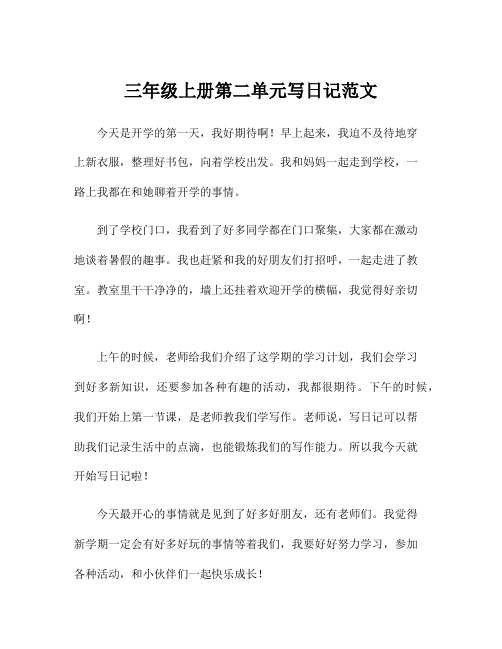 三年级上册第二单元写日记范文

今天是开学的第一天，我好期待啊！早上起来，我迫不及待地穿上新衣服，整理好书包，向着学校出发。我和妈妈一起走到学校，一路上我都在和她聊着开学的事情。

到了学校门口，我看到了好多同学都在门口聚集，大家都在激动地谈着暑假的趣事。我也赶紧和我的好朋友们打招呼，一起走进了教室。教室里干干净净的，墙上还挂着欢迎开学的横幅，我觉得好亲切啊！

上午的时候，老师给我们介绍了这学期的学习计划，我们会学习到好多新知识，还要参加各种有趣的活动，我都很期待。下午的时候，我们开始上第一节课，是老师教我们学写作。老师说，写日记可以帮助我们记录生活中的点滴，也能锻炼我们的写作能力。所以我今天就开始写日记啦！

今天最开心的事情就是见到了好多好朋友，还有老师们。我觉得新学期一定会有好多好玩的事情等着我们，我要好好努力学习，参加各种活动，和小伙伴们一起快乐成长！